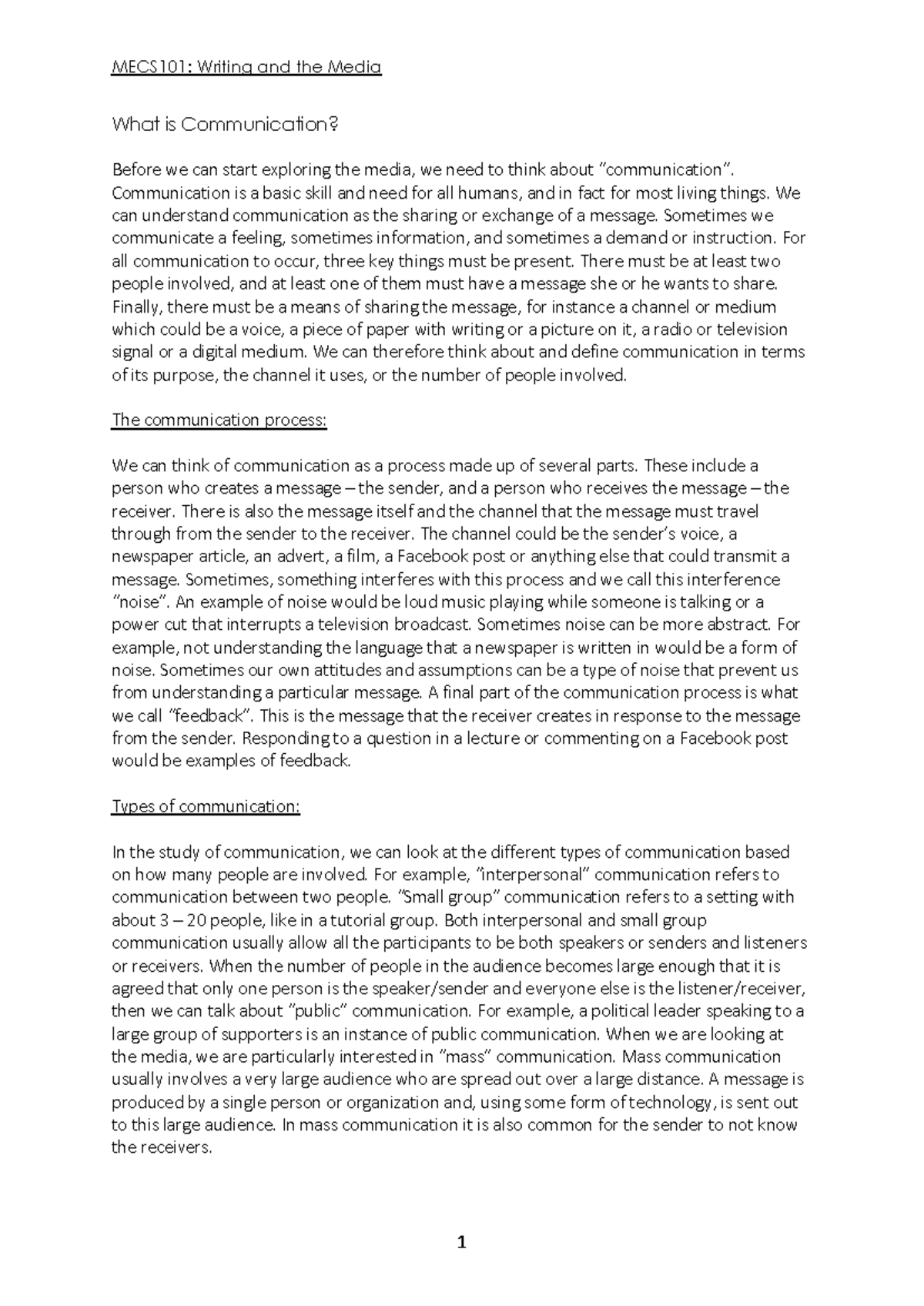 MECS101: Writing and the Media

What is Communication?

Before we can start exploring the media, we need to think about "communication". Communication is a basic skill and need for all humans, and in fact for most living things. We can understand communication as the sharing or exchange of a message. Sometimes we communicate a feeling, sometimes information, and sometimes a demand or instruction. For all communication to occur, three key things must be present. There must be at least two people involved, and at least one of them must have a message she or he wants to share. Finally, there must be a means of sharing the message, for instance a channel or medium which could be a voice, a piece of paper with writing or a picture on it, a radio or television signal or a digital medium. We can therefore think about and define communication in terms of its purpose, the channel it uses, or the number of people involved.

The communication process:

We can think of communication as a process made up of several parts. These include a person who creates a message – the sender, and a person who receives the message – the receiver. There is also the message itself and the channel that the message must travel through from the sender to the receiver. The channel could be the sender's voice, a newspaper article, an advert, a film, a Facebook post or anything else that could transmit a message. Sometimes, something interferes with this process and we call this interference "noise". An example of noise would be loud music playing while someone is talking or a power cut that interrupts a television broadcast. Sometimes noise can be more abstract. For example, not understanding the language that a newspaper is written in would be a form of noise. Sometimes our own attitudes and assumptions can be a type of noise that prevent us from understanding a particular message. A final part of the communication process is what we call "feedback". This is the message that the receiver creates in response to the message from the sender. Responding to a question in a lecture or commenting on a Facebook post would be examples of feedback.

Types of communication:

In the study of communication, we can look at the different types of communication based on how many people are involved. For example, "interpersonal" communication refers to communication between two people. "Small group" communication refers to a setting with about 3 – 20 people, like in a tutorial group. Both interpersonal and small group communication usually allow all the participants to be both speakers or senders and listeners or receivers. When the number of people in the audience becomes large enough that it is agreed that only one person is the speaker/sender and everyone else is the listener/receiver, then we can talk about "public" communication. For example, a political leader speaking to a large group of supporters is an instance of public communication. When we are looking at the media, we are particularly interested in "mass" communication. Mass communication usually involves a very large audience who are spread out over a large distance. A message is produced by a single person or organization and, using some form of technology, is sent out to this large audience. In mass communication it is also common for the sender to not know the receivers.

1